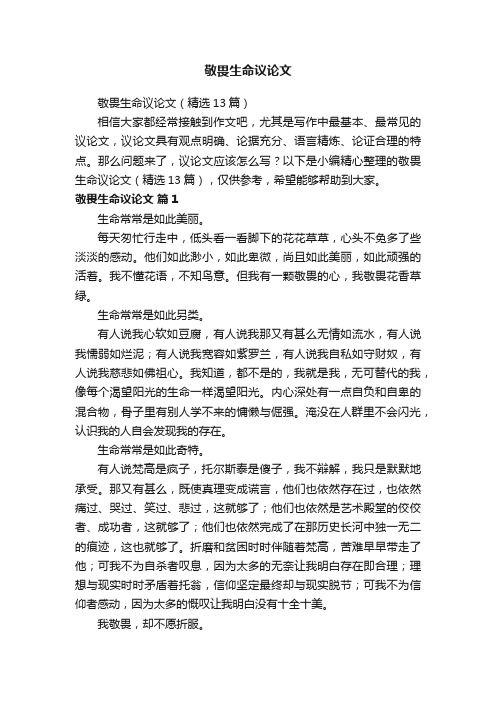 敬畏生命议论文

敬畏生命议论文（精选13篇）

相信大家都经常接触到作文吧，尤其是写作中最基本、最常见的议论文，议论文具有观点明确、论据充分、语言精炼、论证合理的特点。那么问题来了，议论文应该怎么写？以下是小编精心整理的敬畏生命议论文（精选13篇），仅供参考，希望能够帮助到大家。

敬畏生命议论文 篇1

生命常常是如此美丽。

每天匆忙行走中，低头看一看脚下的花花草草，心头不免多了些淡淡的感动。他们如此渺小，如此卑微，尚且如此美丽，如此顽强的活着。我不懂花语，不知鸟意。但我有一颗敬畏的心，我敬畏花香草绿。

生命常常是如此另类。

有人说我心软如豆腐，有人说我那又有甚么无情如流水，有人说我懦弱如烂泥；有人说我宽容如紫罗兰，有人说我自私如守财奴，有人说我慈悲如佛祖心。我知道，都不是的，我就是我，无可替代的我，像每个渴望阳光的生命一样渴望阳光。内心深处有一点自负和自卑的混合物，骨子里有别人学不来的慵懒与倔强。淹没在人群里不会闪光，认识我的人自会发现我的存在。

生命常常是如此奇特。

有人说梵高是疯子，托尔斯泰是傻子，我不辩解，我只是默默地承受。那又有甚么，既使真理变成谎言，他们也依然存在过，也依然痛过、哭过、笑过、悲过，这就够了；他们也依然是艺术殿堂的佼佼者、成功者，这就够了；他们也依然完成了在那历史长河中独一无二的痕迹，这也就够了。折磨和贫困时时伴随着梵高，苦难早早带走了他；可我不为自杀者叹息，因为太多的无奈让我明白存在即合理；理想与现实时时矛盾着托翁，信仰坚定最终却与现实脱节；可我不为信仰者感动，因为太多的慨叹让我明白没有十全十美。

我敬畏，却不愿折服。